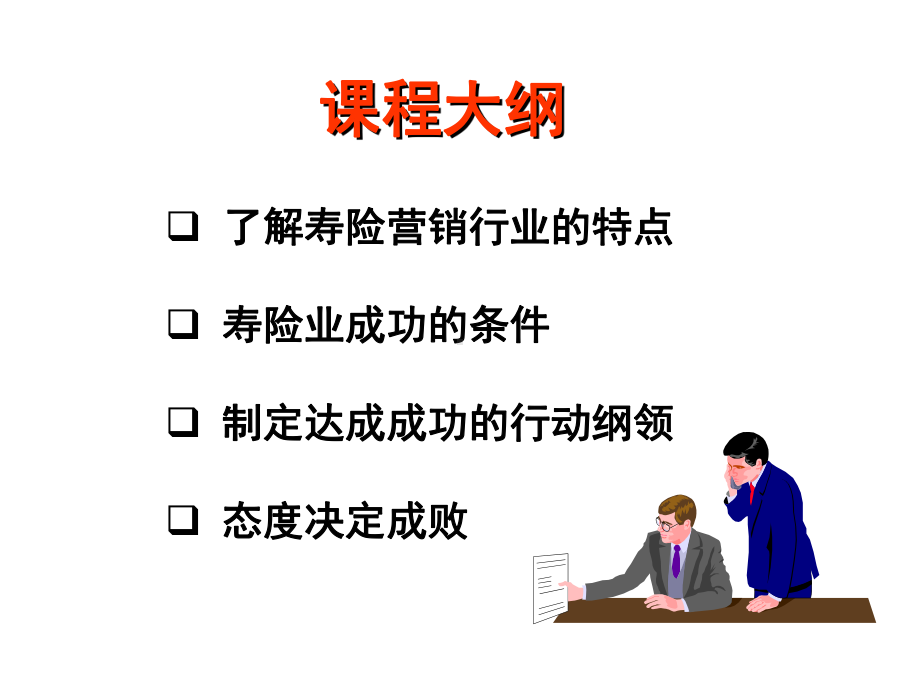 课程大纲

❑ 了解寿险营销行业的特点

❑ 寿险业成功的条件

❑ 制定达成成功的行动纲领

❑ 态度决定成败